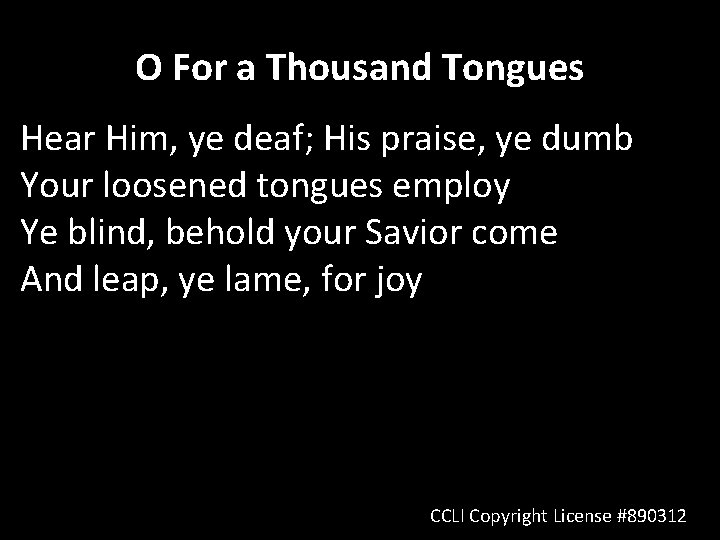 O For a Thousand Tongues

Hear Him, ye deaf; His praise, ye dumb
Your loosened tongues employ
Ye blind, behold your Savior come
And leap, ye lame, for joy

CCLI Copyright License #890312